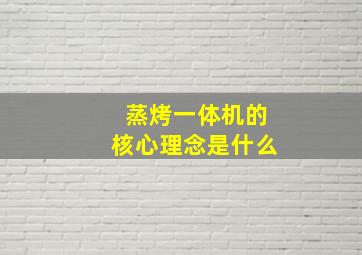 蒸烤一体机的
核心理念是什么